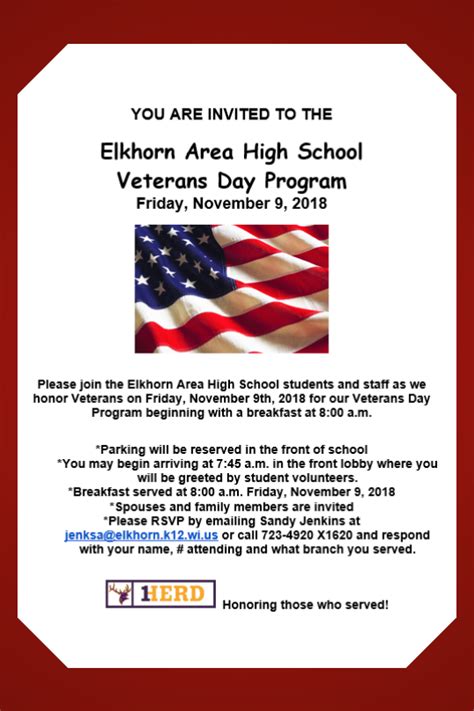 YOU ARE INVITED TO THE

Elkhorn Area High School
Veterans Day Program
Friday, November 9, 2018

Please join the Elkhorn Area High School students and staff as we honor Veterans on Friday, November 9th, 2018 for our Veterans Day Program beginning with a breakfast at 8:00 a.m.

*Parking will be reserved in the front of school
*You may begin arriving at 7:45 a.m. in the front lobby where you will be greeted by student volunteers.
*Breakfast served at 8:00 a.m. Friday, November 9, 2018
*Spouses and family members are invited
*Please RSVP by emailing Sandy Jenkins at jenksa@elkhorn.k12.wi.us or call 723-4920 X1620 and respond with your name, # attending and what branch you served.

1HERD

Honoring those who served!